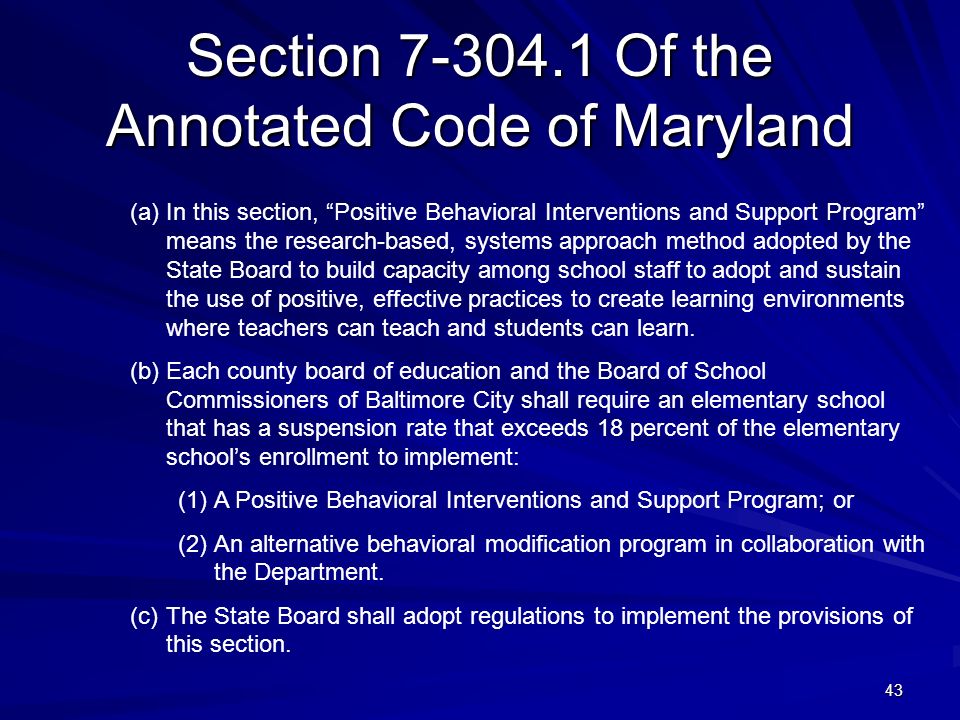 Section 7-304.1 Of the Annotated Code of Maryland

(a) In this section, “Positive Behavioral Interventions and Support Program” means the research-based, systems approach method adopted by the State Board to build capacity among school staff to adopt and sustain the use of positive, effective practices to create learning environments where teachers can teach and students can learn.

(b) Each county board of education and the Board of School Commissioners of Baltimore City shall require an elementary school that has a suspension rate that exceeds 18 percent of the elementary school’s enrollment to implement:

(1) A Positive Behavioral Interventions and Support Program; or

(2) An alternative behavioral modification program in collaboration with the Department.

(c) The State Board shall adopt regulations to implement the provisions of this section.

43